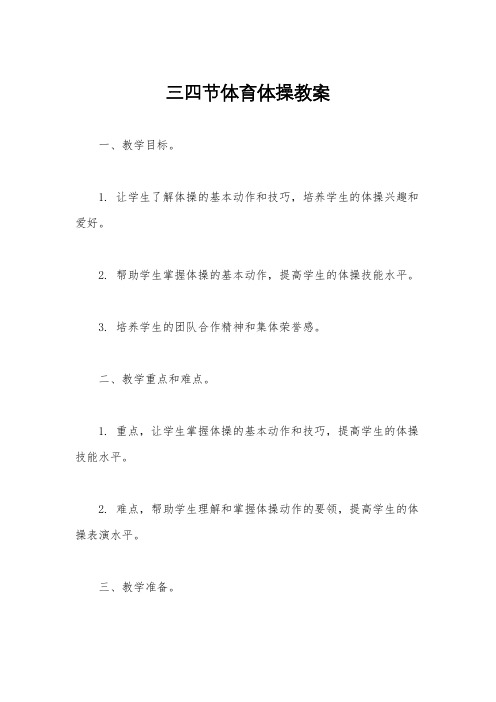 三四节体育体操教案

一、教学目标。

1. 让学生了解体操的基本动作和技巧，培养学生的体操兴趣和爱好。

2. 帮助学生掌握体操的基本动作，提高学生的体操技能水平。

3. 培养学生的团队合作精神和集体荣誉感。

二、教学重点和难点。

1. 重点，让学生掌握体操的基本动作和技巧，提高学生的体操技能水平。

2. 难点，帮助学生理解和掌握体操动作的要领，提高学生的体操表演水平。

三、教学准备。